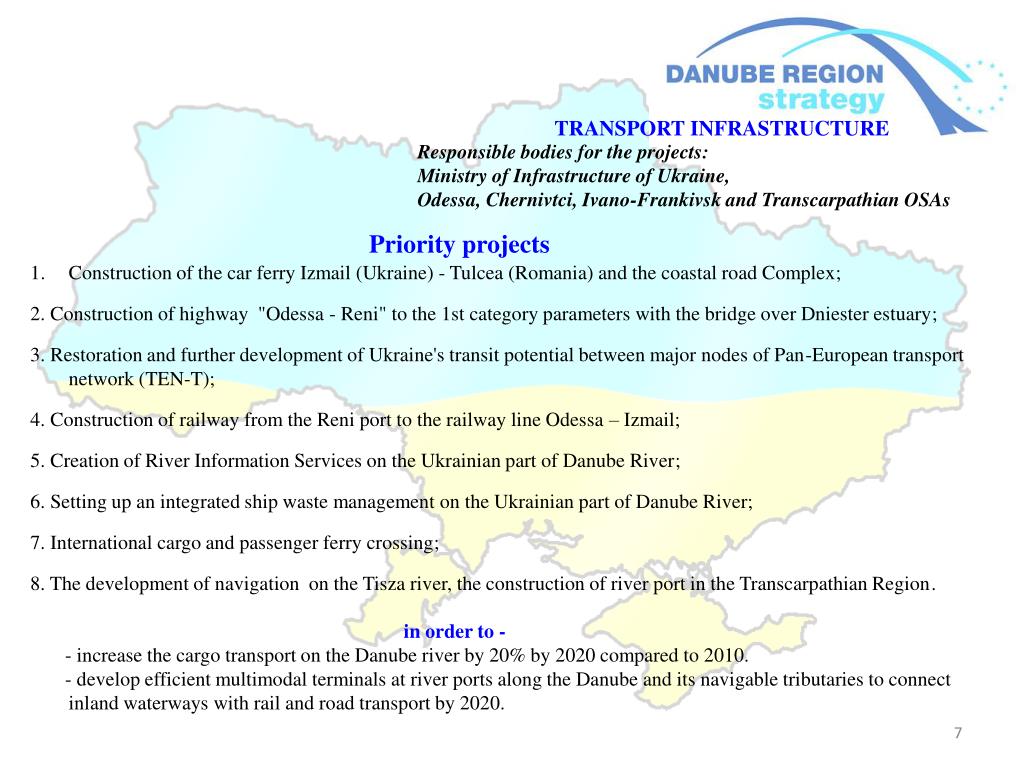 DANUBE REGION
strategy

TRANSPORT INFRASTRUCTURE

Responsible bodies for the projects:
Ministry of Infrastructure of Ukraine,
Odessa, Chernivtci, Ivano-Frankivsk and Transcarpathian OSAs

Priority projects

1. Construction of the car ferry Izmail (Ukraine) - Tulcea (Romania) and the coastal road Complex;

2. Construction of highway "Odessa - Reni" to the 1st category parameters with the bridge over Dniester estuary;

3. Restoration and further development of Ukraine's transit potential between major nodes of Pan-European transport network (TEN-T);

4. Construction of railway from the Reni port to the railway line Odessa – Izmail;

5. Creation of River Information Services on the Ukrainian part of Danube River;

6. Setting up an integrated ship waste management on the Ukrainian part of Danube River;

7. International cargo and passenger ferry crossing;

8. The development of navigation on the Tisza river, the construction of river port in the Transcarpathian Region.

in order to -

- increase the cargo transport on the Danube river by 20% by 2020 compared to 2010.
- develop efficient multimodal terminals at river ports along the Danube and its navigable tributaries to connect inland waterways with rail and road transport by 2020.

7